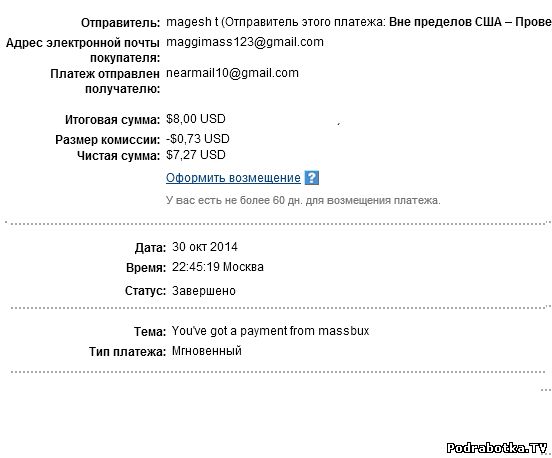 Отправитель: magesh t (Отправитель этого платежа: Вне пределов США – Прове

Адрес электронной почты покупателя: maggimass123@gmail.com

Платеж отправлен получателю: nearmail10@gmail.com

Итоговая сумма: $8,00 USD

Размер комиссии: -$0,73 USD

Чистая сумма: $7,27 USD

Оформить возмещение ?

У вас есть не более 60 дн. для возмещения платежа.

Дата: 30 окт 2014

Время: 22:45:19 Москва

Статус: Завершено

Тема: You've got a payment from massbux

Тип платежа: Мгновенный

Podrabotka.TV